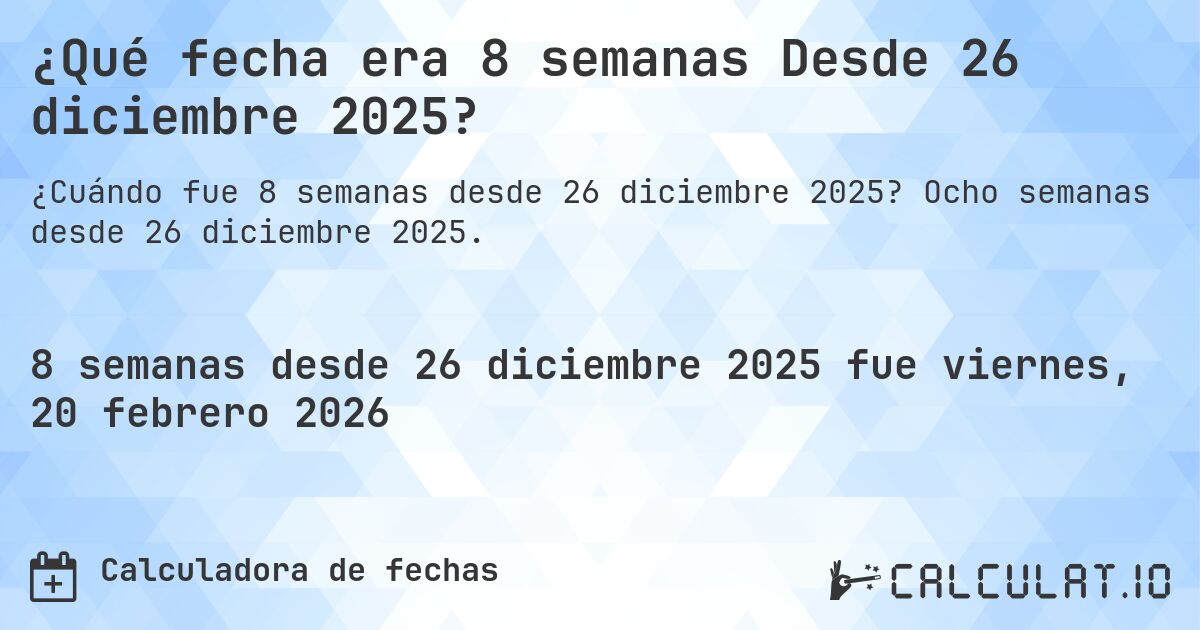 ¿Qué fecha era 8 semanas Desde 26 diciembre 2025?

¿Cuándo fue 8 semanas desde 26 diciembre 2025? Ocho semanas desde 26 diciembre 2025.

8 semanas desde 26 diciembre 2025 fue viernes, 20 febrero 2026

Calculadora de fechas

CALCULAT.IO